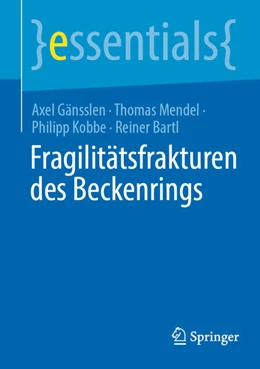 }essentials{

Axel Gänsslen · Thomas Mendel · Philipp Kobbe · Reiner Bartl

Fragilitätsfrakturen des Beckenrings

Springer